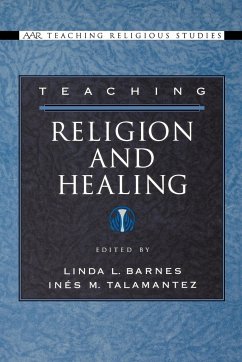 AAR TEACHING RELIGIOUS STUDIES

TEACHING

RELIGION AND HEALING

EDITED BY

LINDA L. BARNES
INÉS M. TALAMANTEZ